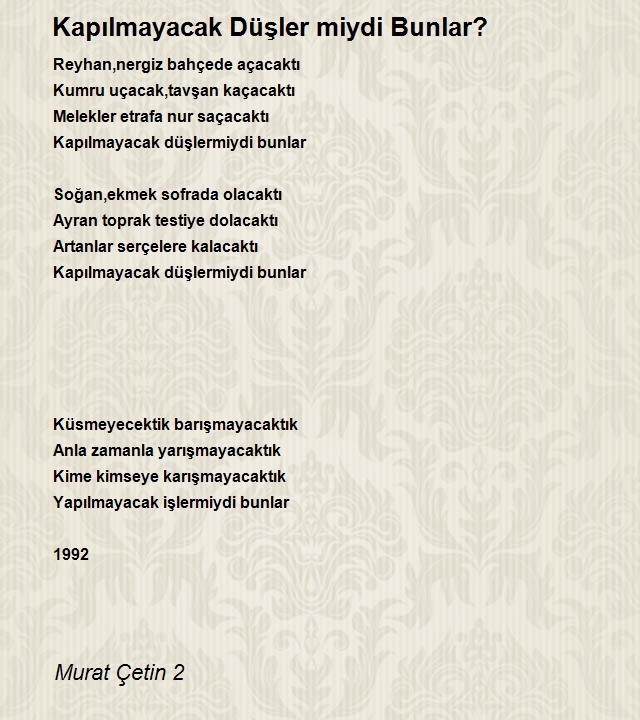 Kapılmayacak Düşler miydi Bunlar?

Reyhan,nergiz bahçede açacaktı
Kumru uçacak,tavşan kaçacaktı
Melekler etrafa nur saçacaktı
Kapılmayacak düşlermiydi bunlar

Soğan,ekmek sofrada olacaktı
Ayran toprak testiye dolacaktı
Artanlar serçelere kalacaktı
Kapılmayacak düşlermiydi bunlar

Küsmeyecektik barışmayacaktık
Anla zamanla yarışmayacaktık
Kime kimseye karışmayacaktık
Yapılmayacak işlermiydi bunlar

1992

Murat Çetin 2